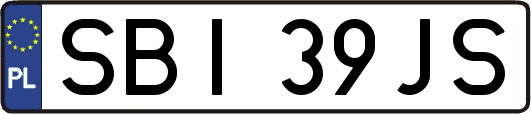 PL
SBI 39JS